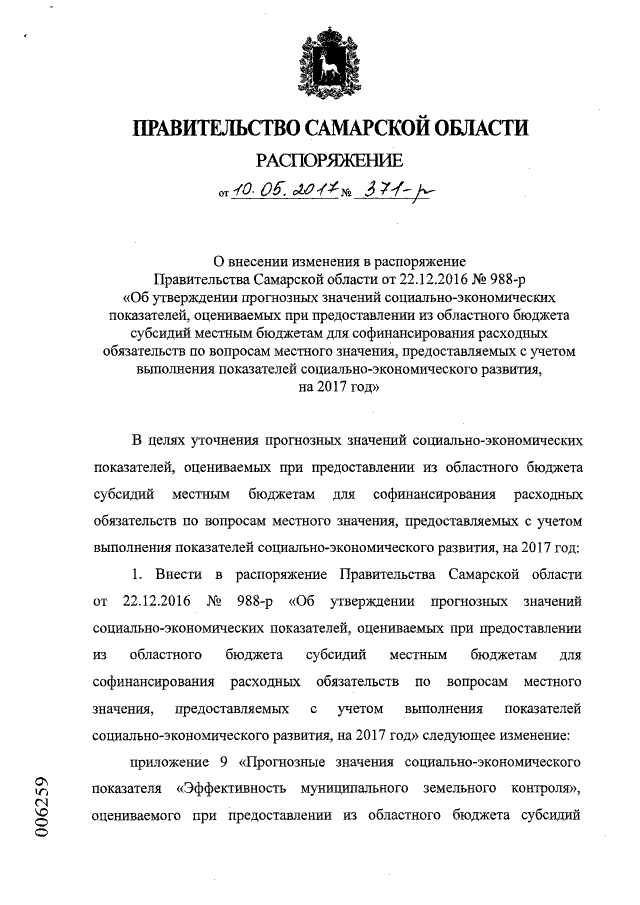 ПРАВИТЕЛЬСТВО САМАРСКОЙ ОБЛАСТИ

РАСПОРЯЖЕНИЕ

от 10.05.2017 № 371-р

О внесении изменения в распоряжение Правительства Самарской области от 22.12.2016 № 988-р «Об утверждении прогнозных значений социально-экономических показателей, оцениваемых при предоставлении из областного бюджета субсидий местным бюджетам для софинансирования расходных обязательств по вопросам местного значения, предоставляемых с учетом выполнения показателей социально-экономического развития, на 2017 год»

В целях уточнения прогнозных значений социально-экономических показателей, оцениваемых при предоставлении из областного бюджета субсидий местным бюджетам для софинансирования расходных обязательств по вопросам местного значения, предоставляемых с учетом выполнения показателей социально-экономического развития, на 2017 год:

1. Внести в распоряжение Правительства Самарской области от 22.12.2016 № 988-р «Об утверждении прогнозных значений социально-экономических показателей, оцениваемых при предоставлении из областного бюджета субсидий местным бюджетам для софинансирования расходных обязательств по вопросам местного значения, предоставляемых с учетом выполнения показателей социально-экономического развития, на 2017 год» следующее изменение:

приложение 9 «Прогнозные значения социально-экономического показателя «Эффективность муниципального земельного контроля», оцениваемого при предоставлении из областного бюджета субсидий

006259